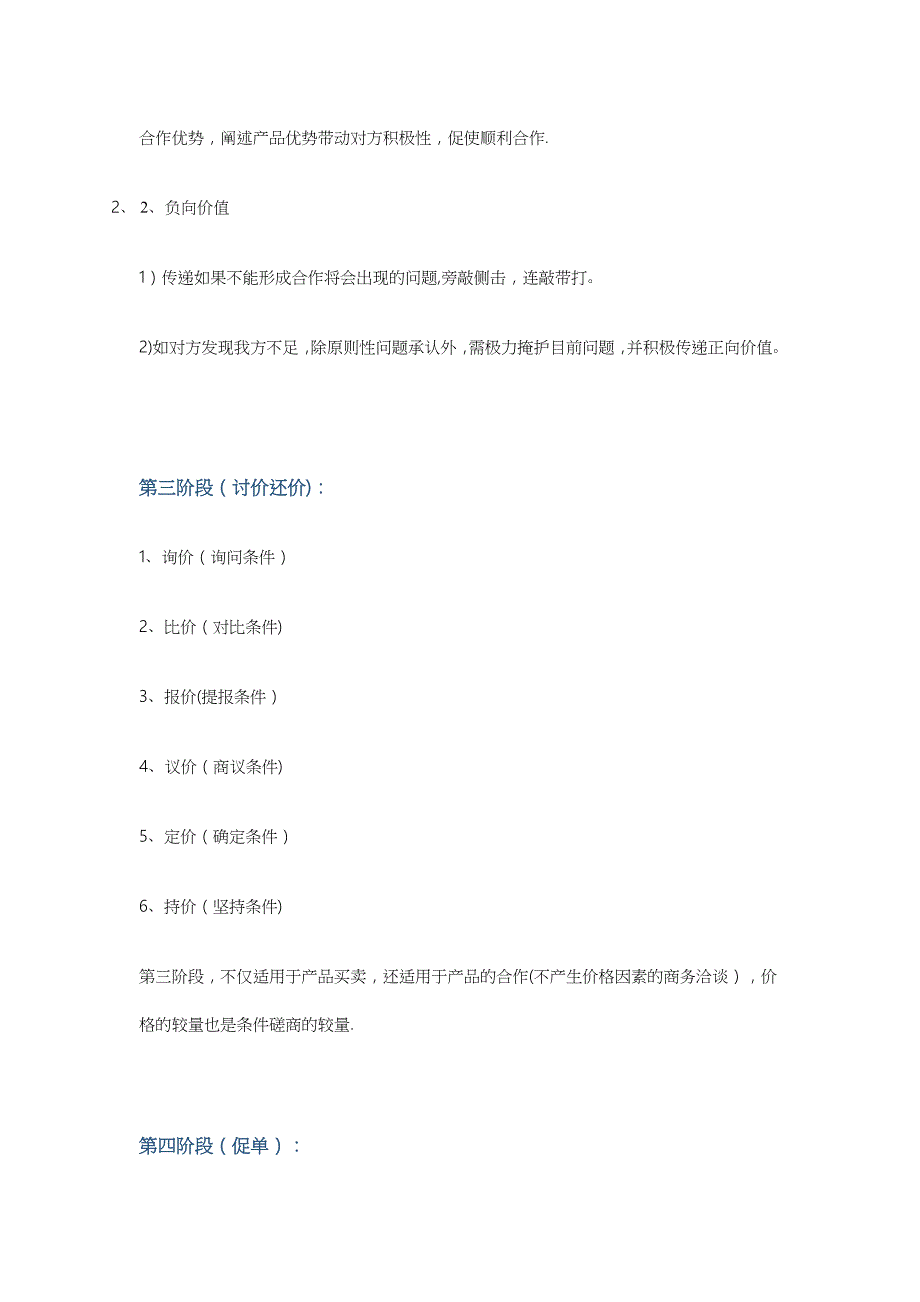 合作优势，阐述产品优势带动对方积极性，促使顺利合作.

2、 2、负向价值

1）传递如果不能形成合作将会出现的问题,旁敲侧击，连敲带打。

2)如对方发现我方不足，除原则性问题承认外，需极力掩护目前问题，并积极传递正向价值。

第三阶段（讨价还价)：

1、询价（询问条件）

2、比价（对比条件)

3、报价(提报条件）

4、议价（商议条件)

5、定价（确定条件）

6、持价（坚持条件)

第三阶段，不仅适用于产品买卖，还适用于产品的合作(不产生价格因素的商务洽谈），价格的较量也是条件磋商的较量.

第四阶段（促单）：